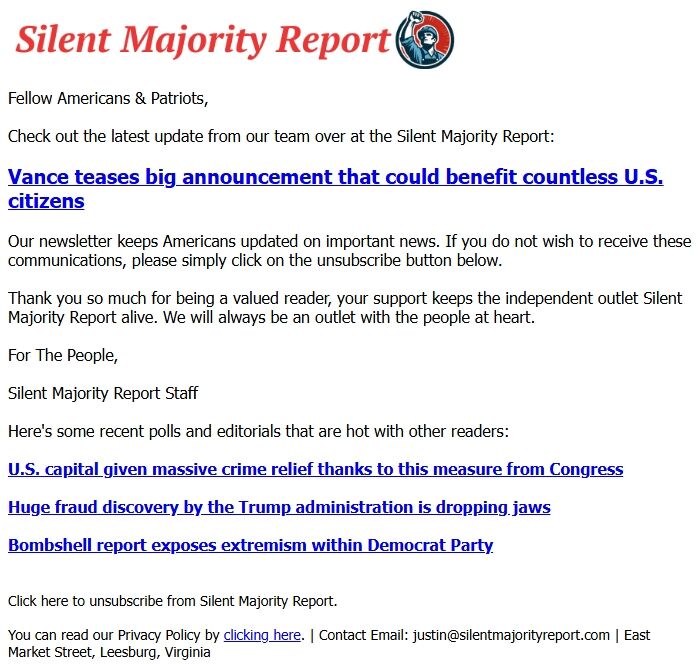 Silent Majority Report

Fellow Americans & Patriots,

Check out the latest update from our team over at the Silent Majority Report:

Vance teases big announcement that could benefit countless U.S. citizens

Our newsletter keeps Americans updated on important news. If you do not wish to receive these communications, please simply click on the unsubscribe button below.

Thank you so much for being a valued reader, your support keeps the independent outlet Silent Majority Report alive. We will always be an outlet with the people at heart.

For The People,

Silent Majority Report Staff

Here's some recent polls and editorials that are hot with other readers:

U.S. capital given massive crime relief thanks to this measure from Congress

Huge fraud discovery by the Trump administration is dropping jaws

Bombshell report exposes extremism within Democrat Party

Click here to unsubscribe from Silent Majority Report.

You can read our Privacy Policy by clicking here. | Contact Email: justin@silentmajorityreport.com | East Market Street, Leesburg, Virginia